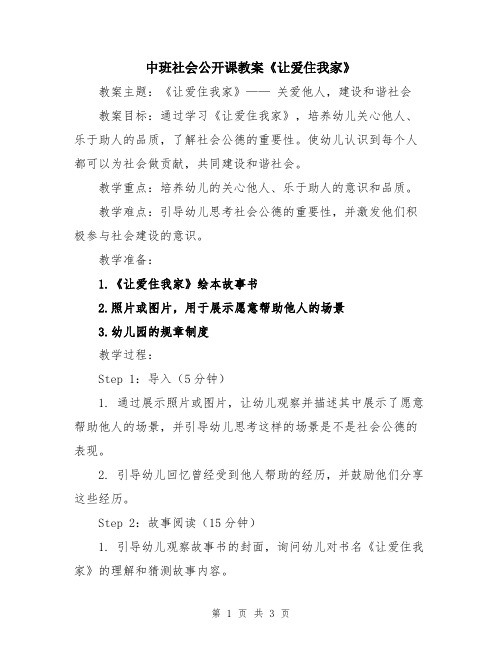 中班社会公开课教案《让爱住我家》

教案主题：《让爱住我家》—— 关爱他人，建设和谐社会

教案目标：通过学习《让爱住我家》，培养幼儿关心他人、乐于助人的品质，了解社会公德的重要性。使幼儿认识到每个人都可以为社会做贡献，共同建设和谐社会。

教学重点：培养幼儿的关心他人、乐于助人的意识和品质。

教学难点：引导幼儿思考社会公德的重要性，并激发他们积极参与社会建设的意识。

教学准备：

1.《让爱住我家》绘本故事书

2.照片或图片，用于展示愿意帮助他人的场景

3.幼儿园的规章制度

教学过程：

Step 1：导入（5分钟）

1. 通过展示照片或图片，让幼儿观察并描述其中展示了愿意帮助他人的场景，并引导幼儿思考这样的场景是不是社会公德的表现。

2. 引导幼儿回忆曾经受到他人帮助的经历，并鼓励他们分享这些经历。

Step 2：故事阅读（15分钟）

1. 引导幼儿观察故事书的封面，询问幼儿对书名《让爱住我家》的理解和猜测故事内容。

第 1 页 共 3 页